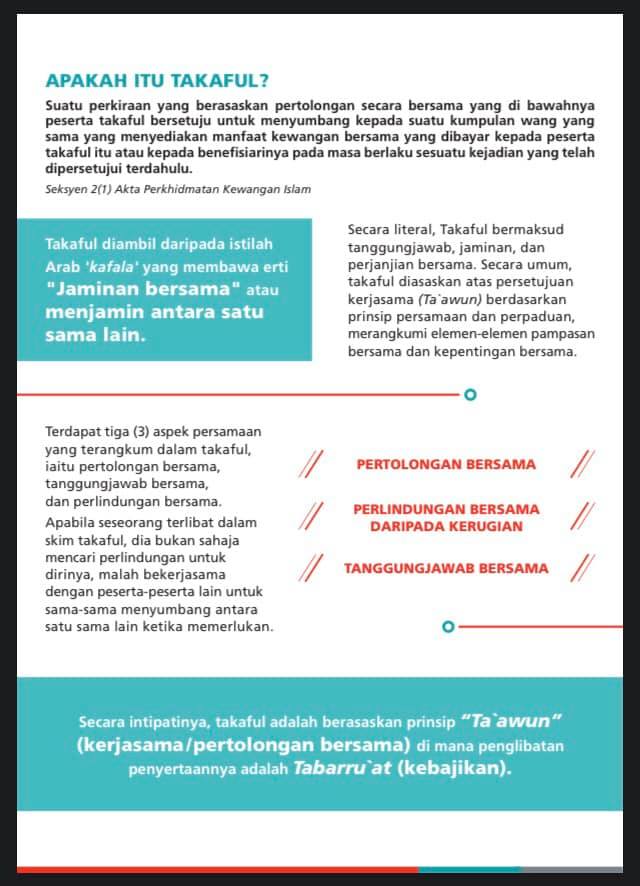 APAKAH ITU TAKAFUL?

Suatu perkiraan yang berasaskan pertolongan secara bersama yang di bawahnya peserta takaful bersetuju untuk menyumbang kepada suatu kumpulan wang yang sama yang menyediakan manfaat kewangan bersama yang dibayar kepada peserta takaful itu atau kepada benefisiarinya pada masa berlaku sesuatu kejadian yang telah dipersetujui terdahulu.

Seksyen 2(1) Akta Perkhidmatan Kewangan Islam

Takaful diambil daripada istilah Arab 'kafala' yang membawa erti "Jaminan bersama" atau menjamin antara satu sama lain.

Secara literal, Takaful bermaksud tanggungjawab, jaminan, dan perjanjian bersama. Secara umum, takaful diasaskan atas persetujuan kerjasama (Ta`awun) berdasarkan prinsip persamaan dan perpaduan, merangkumi elemen-elemen pampasan bersama dan kepentingan bersama.

Terdapat tiga (3) aspek persamaan yang terangkum dalam takaful, iaitu pertolongan bersama, tanggungjawab bersama, dan perlindungan bersama.

Apabila seseorang terlibat dalam skim takaful, dia bukan sahaja mencari perlindungan untuk dirinya, malah bekerjasama dengan peserta-peserta lain untuk sama-sama menyumbang antara satu sama lain ketika memerlukan.

PERTOLONGAN BERSAMA

PERLINDUNGAN BERSAMA DARIPADA KERUGIAN

TANGGUNGJAWAB BERSAMA

Secara intipatinya, takaful adalah berasaskan prinsip "Ta`awun" (kerjasama/pertolongan bersama) di mana penglibatan penyertaannya adalah Tabarru`at (kebajikan).